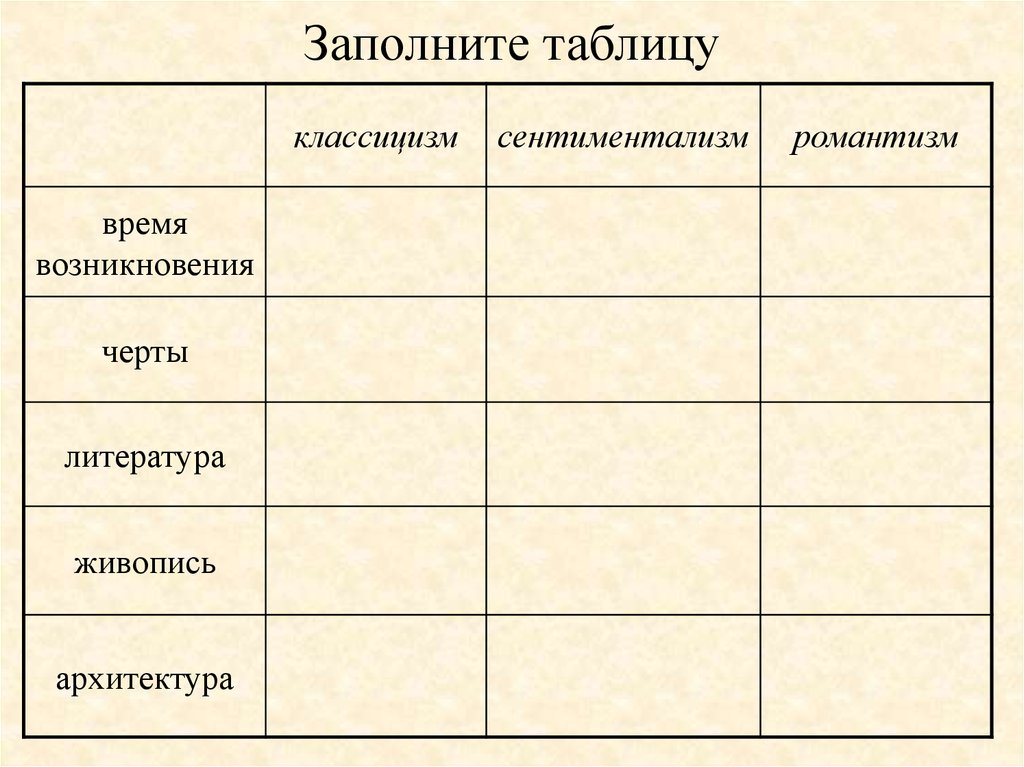 Заполните таблицу

| | классицизм | сентиментализм | романтизм |
|---|---|---|---|
| время возникновения | | | |
| черты | | | |
| литература | | | |
| живопись | | | |
| архитектура | | | |